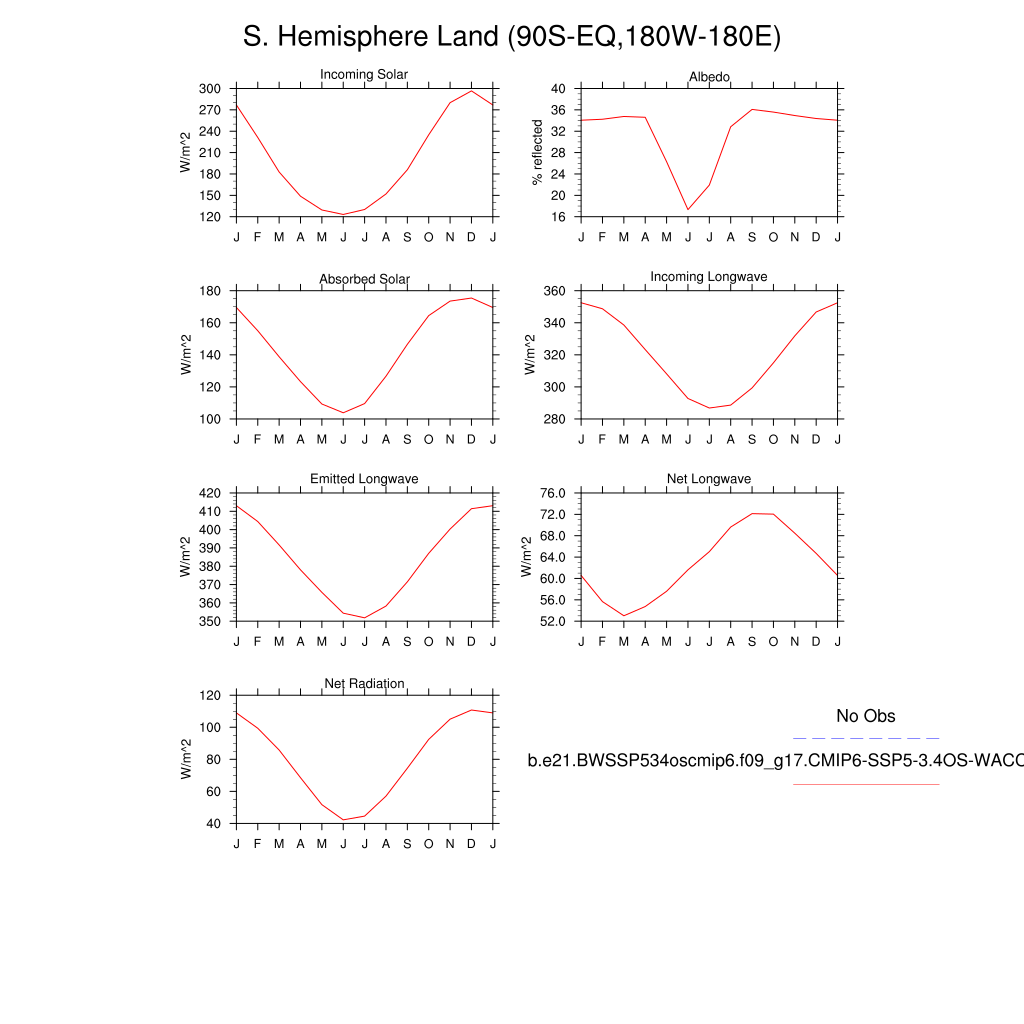 S. Hemisphere Land (90S-EQ,180W-180E)

Incoming Solar
W/m^2
300
270
240
210
180
150
120
J F M A M J J A S O N D J

Albedo
% reflected
40
36
32
28
24
20
16
J F M A M J J A S O N D J

Absorbed Solar
W/m^2
180
160
140
120
100
J F M A M J J A S O N D J

Incoming Longwave
W/m^2
360
340
320
300
280
J F M A M J J A S O N D J

Emitted Longwave
W/m^2
420
410
400
390
380
370
360
350
J F M A M J J A S O N D J

Net Longwave
W/m^2
76.0
72.0
68.0
64.0
60.0
56.0
52.0
J F M A M J J A S O N D J

Net Radiation
W/m^2
120
100
80
60
40
J F M A M J J A S O N D J

No Obs
b.e21.BWSSP534oscmip6.f09_g17.CMIP6-SSP5-3.4OS-WACC